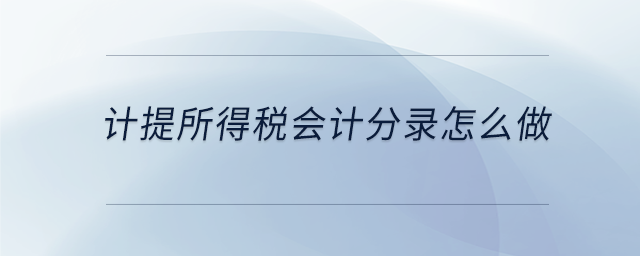 计提所得税会计分录怎么做